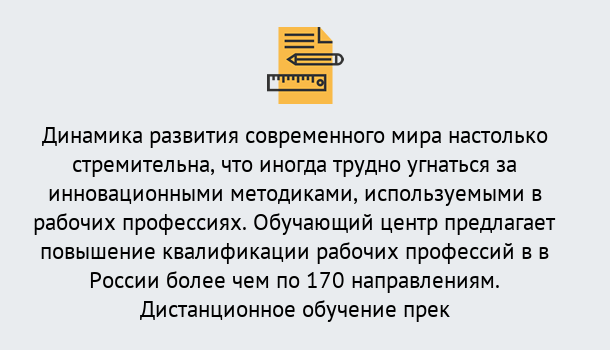 Динамика развития современного мира настолько стремительна, что иногда трудно угнаться за инновационными методиками, используемыми в рабочих профессиях. Обучающий центр предлагает повышение квалификации рабочих профессий в в России более чем по 170 направлениям. Дистанционное обучение прек